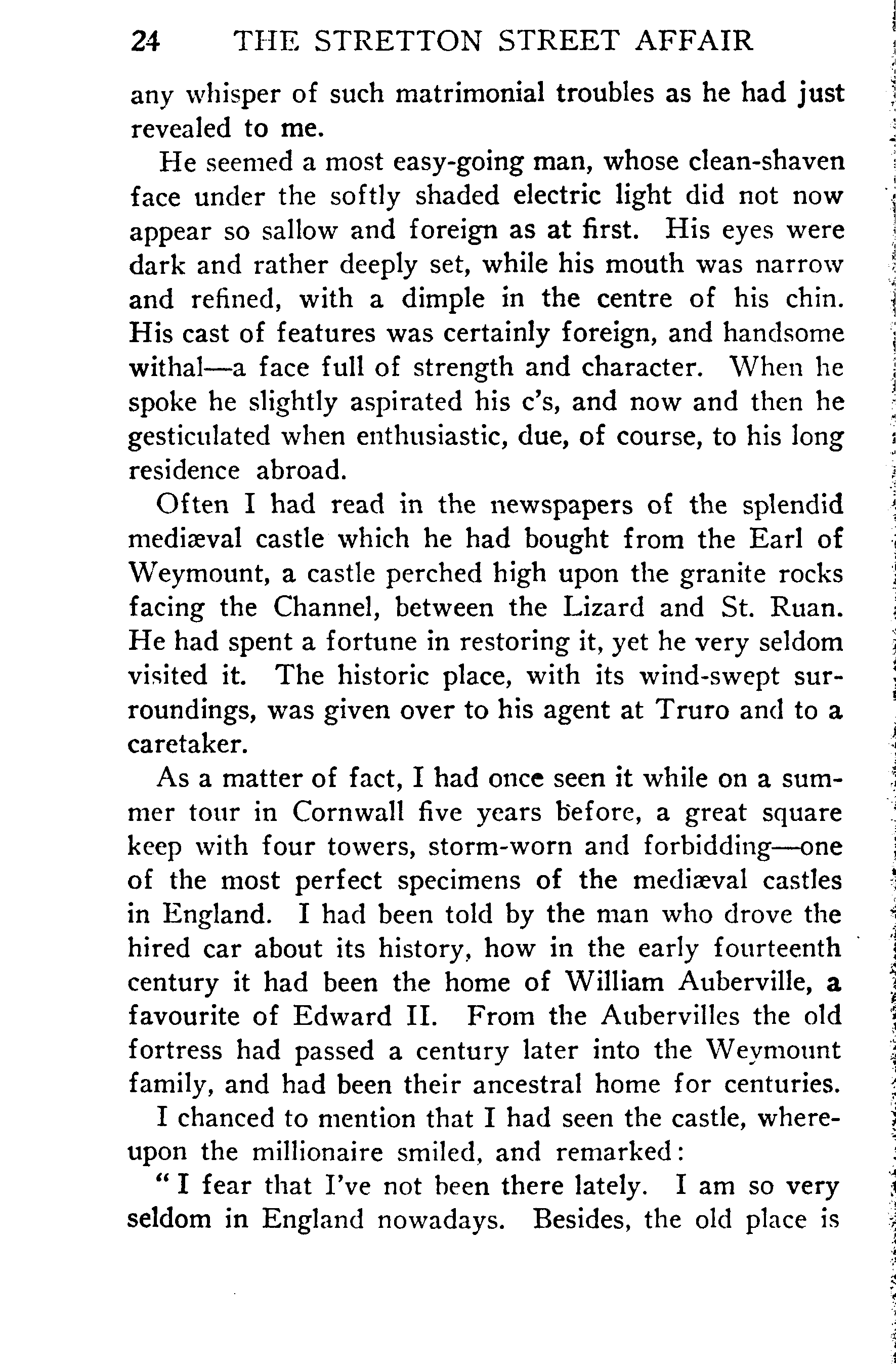 24 THE STRETTON STREET AFFAIR

any whisper of such matrimonial troubles as he had just revealed to me.

He seemed a most easy-going man, whose clean-shaven face under the softly shaded electric light did not now appear so sallow and foreign as at first. His eyes were dark and rather deeply set, while his mouth was narrow and refined, with a dimple in the centre of his chin. His cast of features was certainly foreign, and handsome withal—a face full of strength and character. When he spoke he slightly aspirated his c's, and now and then he gesticulated when enthusiastic, due, of course, to his long residence abroad.

Often I had read in the newspapers of the splendid mediæval castle which he had bought from the Earl of Weymount, a castle perched high upon the granite rocks facing the Channel, between the Lizard and St. Ruan. He had spent a fortune in restoring it, yet he very seldom visited it. The historic place, with its wind-swept surroundings, was given over to his agent at Truro and to a caretaker.

As a matter of fact, I had once seen it while on a summer tour in Cornwall five years before, a great square keep with four towers, storm-worn and forbidding—one of the most perfect specimens of the mediæval castles in England. I had been told by the man who drove the hired car about its history, how in the early fourteenth century it had been the home of William Auberville, a favourite of Edward II. From the Aubervilles the old fortress had passed a century later into the Weymount family, and had been their ancestral home for centuries.

I chanced to mention that I had seen the castle, whereupon the millionaire smiled, and remarked:

"I fear that I've not been there lately. I am so very seldom in England nowadays. Besides, the old place is